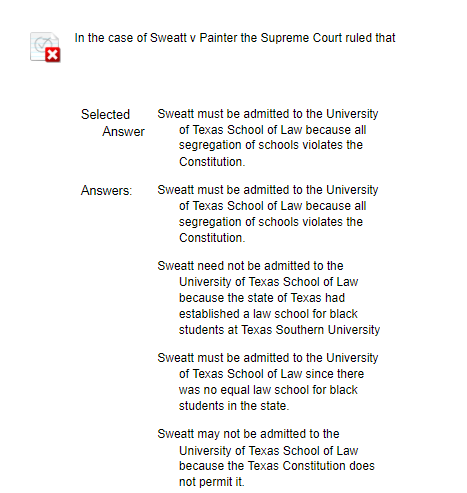 In the case of Sweatt v Painter the Supreme Court ruled that

Selected Answer
Sweatt must be admitted to the University of Texas School of Law because all segregation of schools violates the Constitution.

Answers:
Sweatt must be admitted to the University of Texas School of Law because all segregation of schools violates the Constitution.

Sweatt need not be admitted to the University of Texas School of Law because the state of Texas had established a law school for black students at Texas Southern University

Sweatt must be admitted to the University of Texas School of Law since there was no equal law school for black students in the state.

Sweatt may not be admitted to the University of Texas School of Law because the Texas Constitution does not permit it.